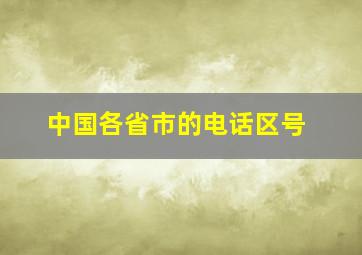 中国各省市的电话区号